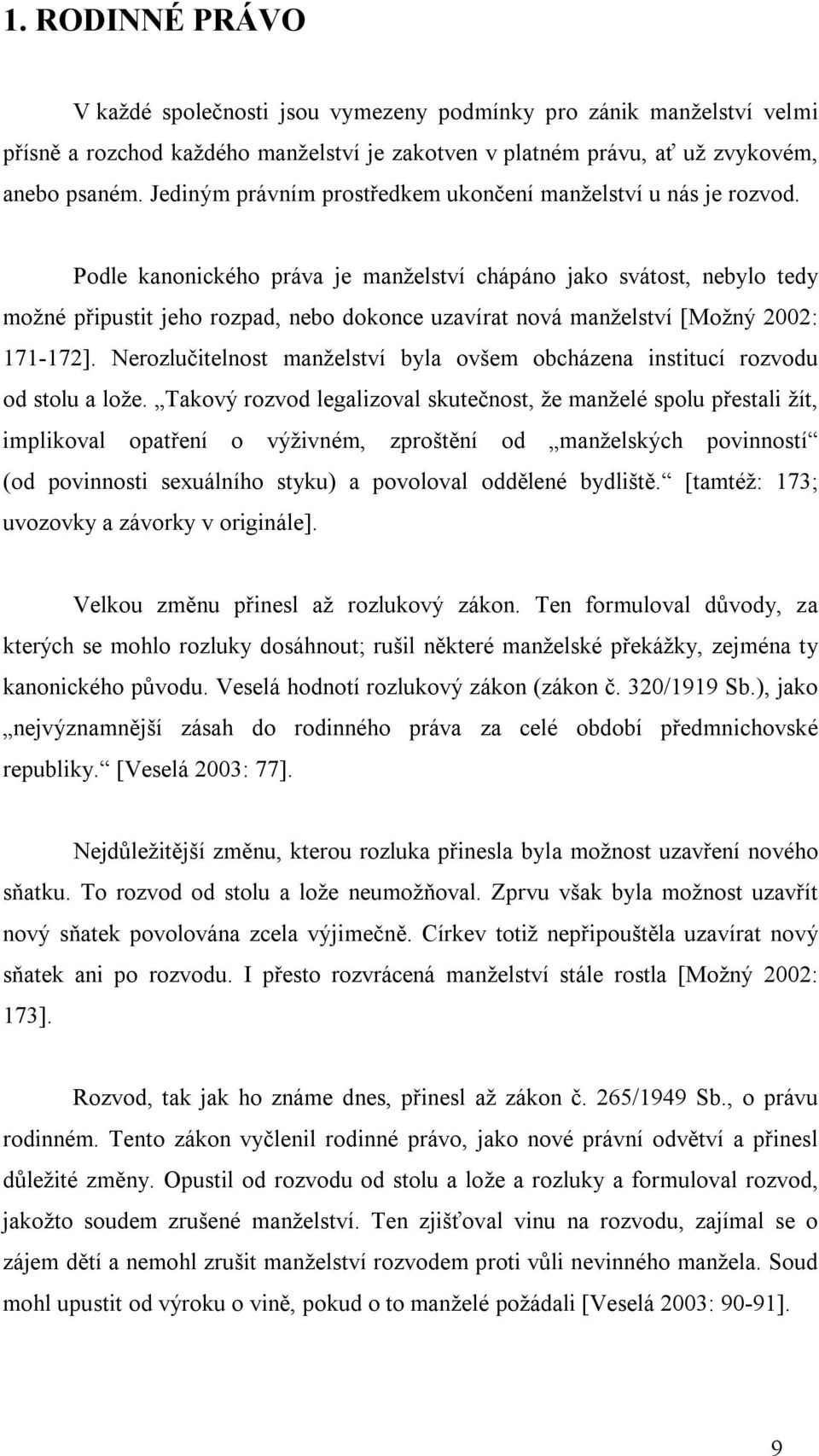 1. RODINNÉ PRÁVO

V každé společnosti jsou vymezeny podmínky pro zánik manželství velmi přísně a rozchod každého manželství je zakotven v platném právu, ať už zvykovém, anebo psaném. Jediným právním prostředkem ukončení manželství u nás je rozvod.

Podle kanonického práva je manželství chápáno jako svátost, nebylo tedy možné připustit jeho rozpad, nebo dokonce uzavírat nová manželství [Možný 2002: 171-172]. Nerozlučitelnost manželství byla ovšem obcházena institucí rozvodu od stolu a lože. „Takový rozvod legalizoval skutečnost, že manželé spolu přestali žít, implikoval opatření o výživném, zproštění od „manželských povinností“ (od povinnosti sexuálního styku) a povoloval oddělené bydliště.“ [tamtéž: 173; uvozovky a závorky v originále].

Velkou změnu přinesl až rozlukový zákon. Ten formuloval důvody, za kterých se mohlo rozluky dosáhnout; rušil některé manželské překážky, zejména ty kanonického původu. Veselá hodnotí rozlukový zákon (zákon č. 320/1919 Sb.), jako „nejvýznamnější zásah do rodinného práva za celé období předmnichovské republiky.“ [Veselá 2003: 77].

Nejdůležitější změnu, kterou rozluka přinesla byla možnost uzavření nového sňatku. To rozvod od stolu a lože neumožňoval. Zprvu však byla možnost uzavřít nový sňatek povolována zcela výjimečně. Církev totiž nepřipouštěla uzavírat nový sňatek ani po rozvodu. I přesto rozvrácená manželství stále rostla [Možný 2002: 173].

Rozvod, tak jak ho známe dnes, přinesl až zákon č. 265/1949 Sb., o právu rodinném. Tento zákon vyčlenil rodinné právo, jako nové právní odvětví a přinesl důležité změny. Opustil od rozvodu od stolu a lože a rozluky a formuloval rozvod, jakožto soudem zrušené manželství. Ten zjišťoval vinu na rozvodu, zajímal se o zájem dětí a nemohl zrušit manželství rozvodem proti vůli nevinného manžela. Soud mohl upustit od výroku o vině, pokud o to manželé požádali [Veselá 2003: 90-91].

9